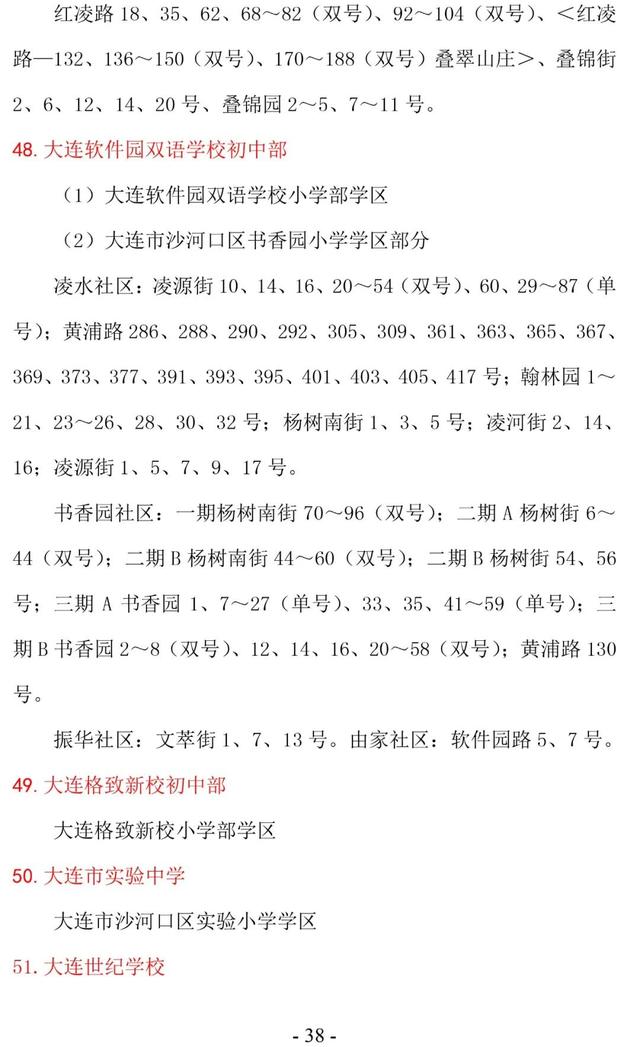 红凌路 18、35、62、68～82（双号）、92～104（双号）、＜红凌路—132、136～150（双号）、170～188（双号）叠翠山庄＞、叠锦街 2、6、12、14、20 号、叠锦园 2～5、7～11 号。

48. 大连软件园双语学校初中部

（1）大连软件园双语学校小学部学区

（2）大连市沙河口区书香园小学学区部分

凌水社区：凌源街 10、14、16、20～54（双号）、60、29～87（单号）；黄浦路 286、288、290、292、305、309、361、363、365、367、369、373、377、391、393、395、401、403、405、417 号；翰林园 1～21、23～26、28、30、32 号；杨树南街 1、3、5 号；凌河街 2、14、16；凌源街 1、5、7、9、17 号。

书香园社区：一期杨树南街 70～96（双号）；二期 A 杨树街 6～44（双号）；二期 B 杨树南街 44～60（双号）；二期 B 杨树街 54、56 号；三期 A 书香园 1、7～27（单号）、33、35、41～59（单号）；三期 B 书香园 2～8（双号）、12、14、16、20～58（双号）；黄浦路 130 号。

振华社区：文萃街 1、7、13 号。由家社区：软件园路 5、7 号。

49. 大连格致新校初中部

大连格致新校小学部学区

50. 大连市实验中学

大连市沙河口区实验小学学区

51. 大连世纪学校

- 38 -